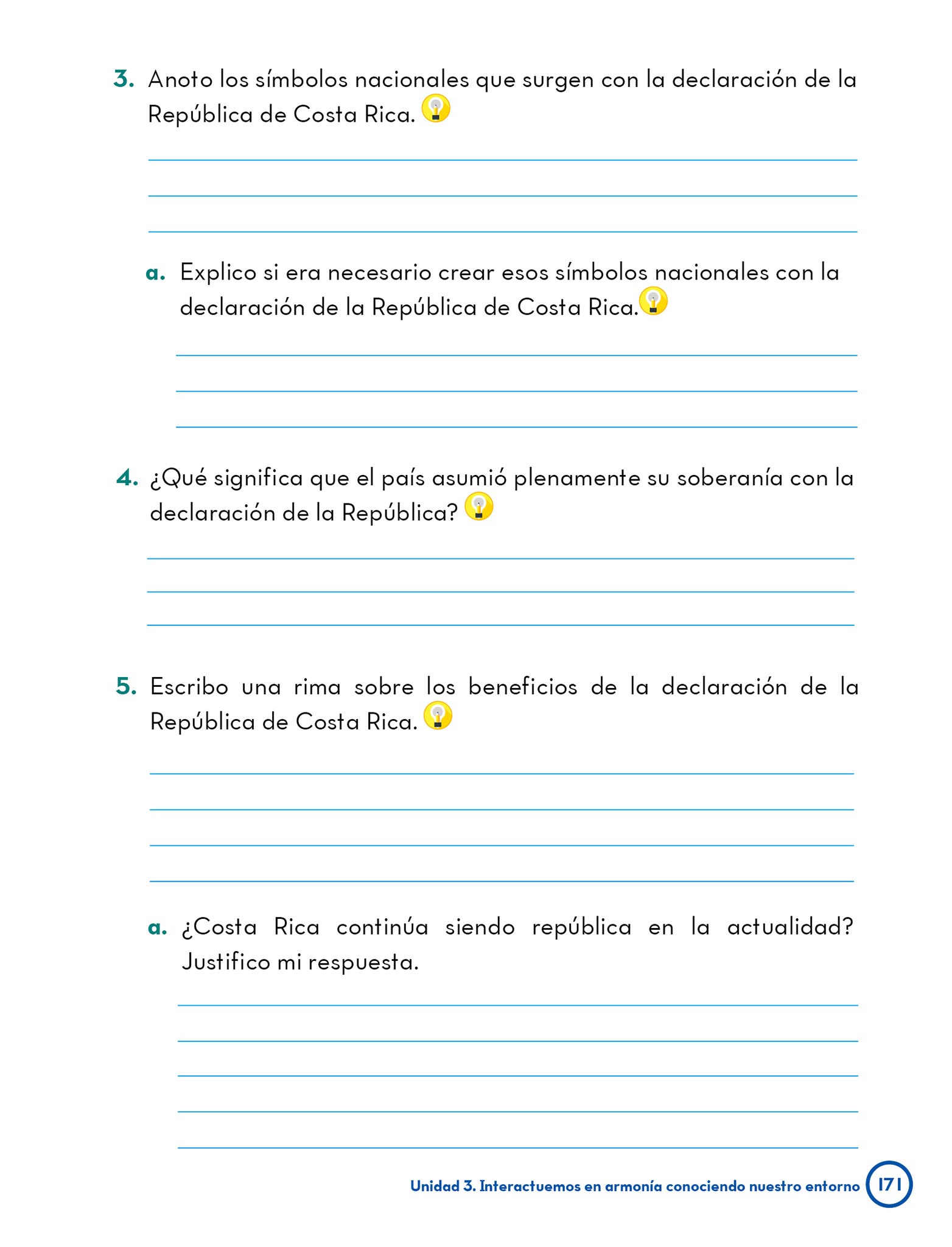 3. Anoto los símbolos nacionales que surgen con la declaración de la República de Costa Rica.

a. Explico si era necesario crear esos símbolos nacionales con la declaración de la República de Costa Rica.

4. ¿Qué significa que el país asumió plenamente su soberanía con la declaración de la República?

5. Escribo una rima sobre los beneficios de la declaración de la República de Costa Rica.

a. ¿Costa Rica continúa siendo república en la actualidad? Justifico mi respuesta.

Unidad 3. Interactuemos en armonía conociendo nuestro entorno 171